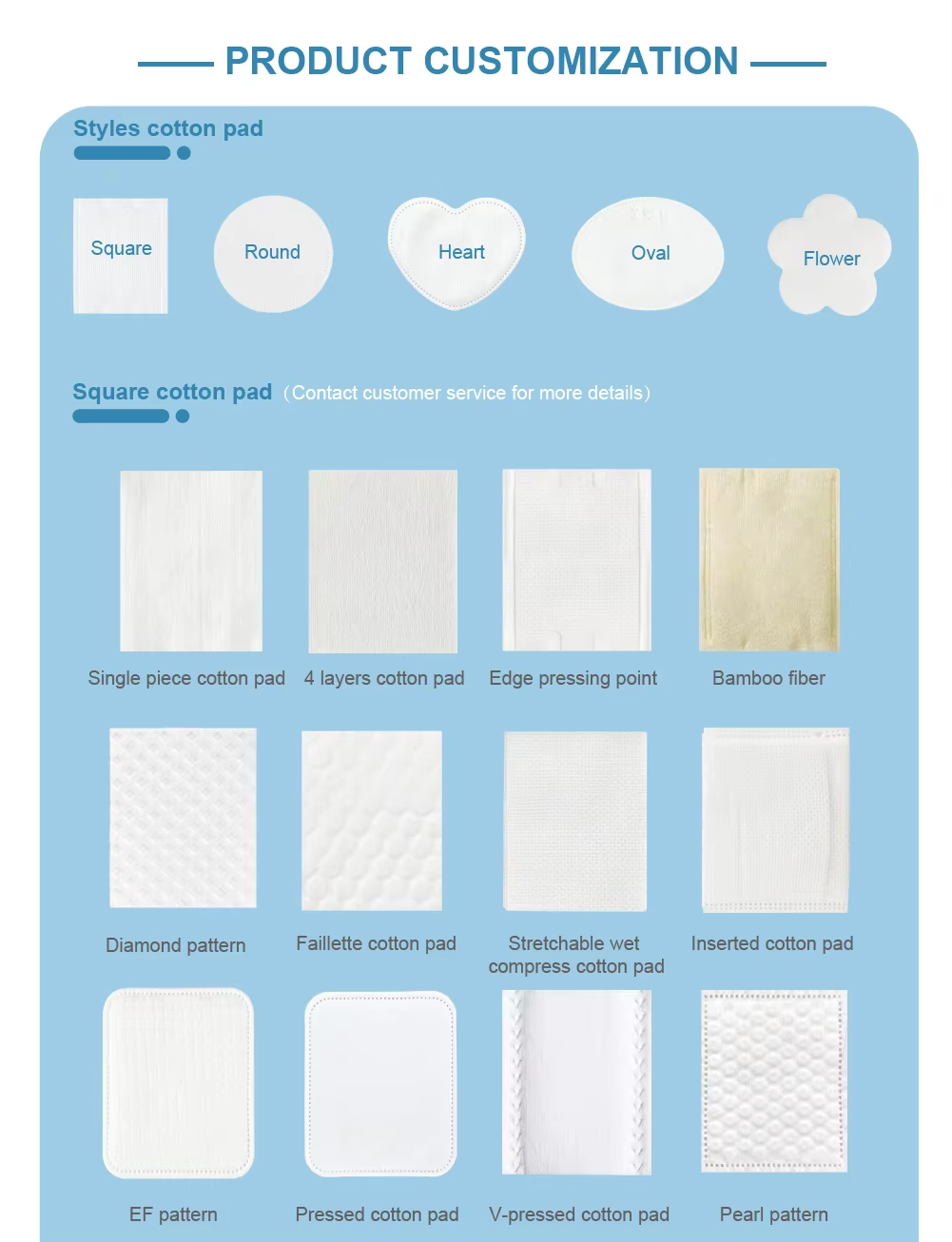 PRODUCT CUSTOMIZATION

Styles cotton pad

Square

Round

Heart

Oval

Flower

Square cotton pad (Contact customer service for more details)

Single piece cotton pad

4 layers cotton pad

Edge pressing point

Bamboo fiber

Diamond pattern

Faillette cotton pad

Stretchable wet compress cotton pad

Inserted cotton pad

EF pattern

Pressed cotton pad

V-pressed cotton pad

Pearl pattern